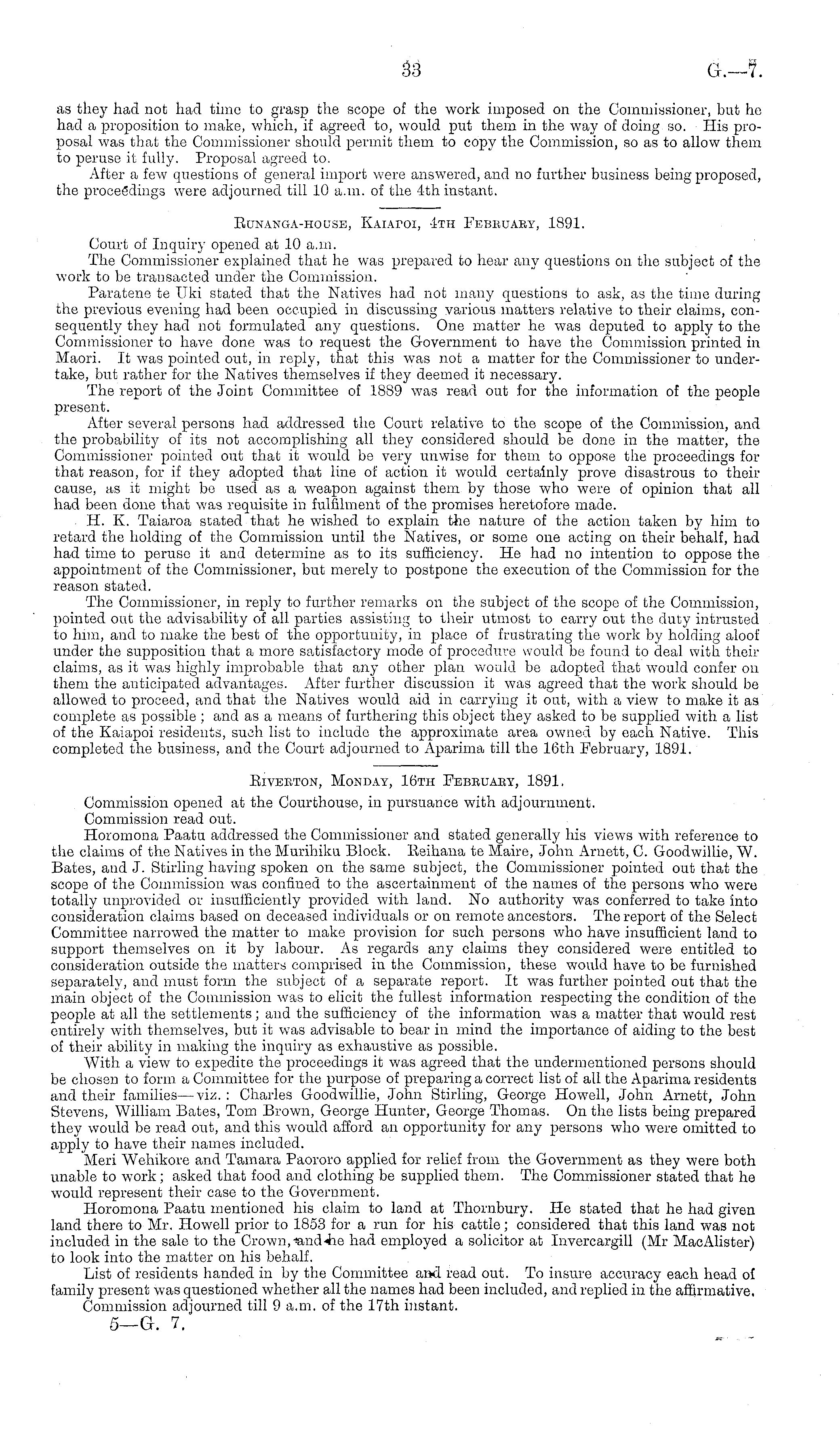 33 G.—7.

as they had not had time to grasp the scope of the work imposed on the Commissioner, but he had a proposition to make, which, if agreed to, would put them in the way of doing so. His proposal was that the Commissioner should permit them to copy the Commission, so as to allow them to peruse it fully. Proposal agreed to.

After a few questions of general import were answered, and no further business being proposed, the proceedings were adjourned till 10 a.m. of the 4th instant.

Runanga-house, Kaiapoi, 4th February, 1891.

Court of Inquiry opened at 10 a.m.

The Commissioner explained that he was prepared to hear any questions on the subject of the work to be transacted under the Commission.

Paratene te Uki stated that the Natives had not many questions to ask, as the time during the previous evening had been occupied in discussing various matters relative to their claims, consequently they had not formulated any questions. One matter he was deputed to apply to the Commissioner to have done was to request the Government to have the Commission printed in Maori. It was pointed out, in reply, that this was not a matter for the Commissioner to undertake, but rather for the Natives themselves if they deemed it necessary.

The report of the Joint Committee of 1889 was read out for the information of the people present.

After several persons had addressed the Court relative to the scope of the Commission, and the probability of its not accomplishing all they considered should be done in the matter, the Commissioner pointed out that it would be very unwise for them to oppose the proceedings for that reason, for if they adopted that line of action it would certainly prove disastrous to their cause, as it might be used as a weapon against them by those who were of opinion that all had been done that was requisite in fulfilment of the promises heretofore made.

H. K. Taiaroa stated that he wished to explain the nature of the action taken by him to retard the holding of the Commission until the Natives, or some one acting on their behalf, had had time to peruse it and determine as to its sufficiency. He had no intention to oppose the appointment of the Commissioner, but merely to postpone the execution of the Commission for the reason stated.

The Commissioner, in reply to further remarks on the subject of the scope of the Commission, pointed out the advisability of all parties assisting to their utmost to carry out the duty intrusted to him, and to make the best of the opportunity, in place of frustrating the work by holding aloof under the supposition that a more satisfactory mode of procedure would be found to deal with their claims, as it was highly improbable that any other plan would be adopted that would confer on them the anticipated advantages. After further discussion it was agreed that the work should be allowed to proceed, and that the Natives would aid in carrying it out, with a view to make it as complete as possible; and as a means of furthering this object they asked to be supplied with a list of the Kaiapoi residents, such list to include the approximate area owned by each Native. This completed the business, and the Court adjourned to Aparima till the 16th February, 1891.

Riverton, Monday, 16th February, 1891.

Commission opened at the Courthouse, in pursuance with adjournment.

Commission read out.

Horomona Paatu addressed the Commissioner and stated generally his views with reference to the claims of the Natives in the Murihiku Block. Reihana te Maire, John Arnett, C. Goodwillie, W. Bates, and J. Stirling having spoken on the same subject, the Commissioner pointed out that the scope of the Commission was confined to the ascertainment of the names of the persons who were totally unprovided or insufficiently provided with land. No authority was conferred to take into consideration claims based on deceased individuals or on remote ancestors. The report of the Select Committee narrowed the matter to make provision for such persons who have insufficient land to support themselves on it by labour. As regards any claims they considered were entitled to consideration outside the matters comprised in the Commission, these would have to be furnished separately, and must form the subject of a separate report. It was further pointed out that the main object of the Commission was to elicit the fullest information respecting the condition of the people at all the settlements; and the sufficiency of the information was a matter that would rest entirely with themselves, but it was advisable to bear in mind the importance of aiding to the best of their ability in making the inquiry as exhaustive as possible.

With a view to expedite the proceedings it was agreed that the undermentioned persons should be chosen to form a Committee for the purpose of preparing a correct list of all the Aparima residents and their families—viz.: Charles Goodwillie, John Stirling, George Howell, John Arnett, John Stevens, William Bates, Tom Brown, George Hunter, George Thomas. On the lists being prepared they would be read out, and this would afford an opportunity for any persons who were omitted to apply to have their names included.

Meri Wehikore and Tamara Paororo applied for relief from the Government as they were both unable to work; asked that food and clothing be supplied them. The Commissioner stated that he would represent their case to the Government.

Horomona Paatu mentioned his claim to land at Thornbury. He stated that he had given land there to Mr. Howell prior to 1853 for a run for his cattle; considered that this land was not included in the sale to the Crown, and he had employed a solicitor at Invercargill (Mr MacAlister) to look into the matter on his behalf.

List of residents handed in by the Committee and read out. To insure accuracy each head of family present was questioned whether all the names had been included, and replied in the affirmative.

Commission adjourned till 9 a.m. of the 17th instant.

5—G. 7.